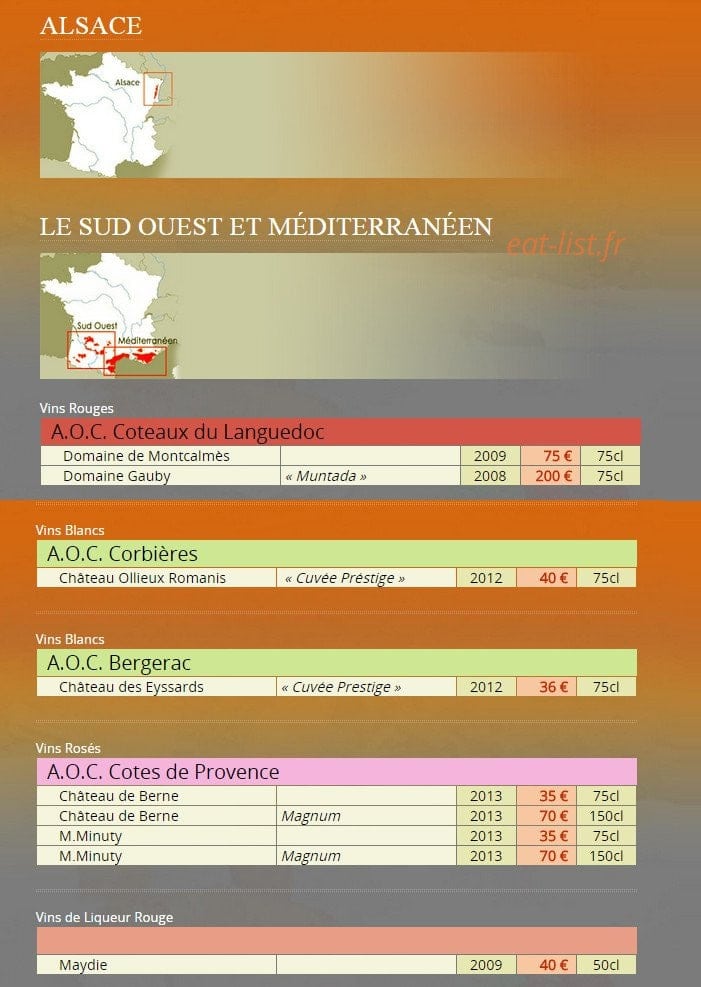 ALSACE

Alsace

LE SUD OUEST ET MÉDITERRANÉEN

eat-list.fr

Sud Ouest

Méditerranéen

Vins Rouges

A.O.C. Coteaux du Languedoc

| Domaine de Montcalmès | | 2009 | 75 € | 75cl |
|---|---|---|---|---|
| Domaine Gauby | « Muntada » | 2008 | 200 € | 75cl |

Vins Blancs

A.O.C. Corbières

| Château Ollieux Romanis | « Cuvée Prestige » | 2012 | 40 € | 75cl |
|---|---|---|---|---|

Vins Blancs

A.O.C. Bergerac

| Château des Eyssards | « Cuvée Prestige » | 2012 | 36 € | 75cl |
|---|---|---|---|---|

Vins Rosés

A.O.C. Cotes de Provence

| Château de Berne | | 2013 | 35 € | 75cl |
|---|---|---|---|---|
| Château de Berne | Magnum | 2013 | 70 € | 150cl |
| M.Minuty | | 2013 | 35 € | 75cl |
| M.Minuty | Magnum | 2013 | 70 € | 150cl |

Vins de Liqueur Rouge

| Maydie | | 2009 | 40 € | 50cl |
|---|---|---|---|---|